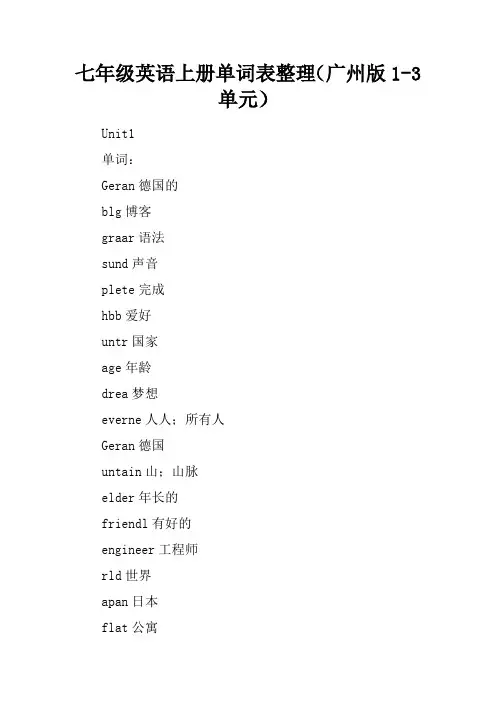 七年级英语上册单词表整理(广州版 1-3 单元）

Unit1

单词：

Geran 德国的

blg 博客

graar 语法

sund 声音

plete 完成

hbb 爱好

untr 国家

age 年龄

drea 梦想

everne 人人；所有人

Geran 德国

untain 山；山脉

elder 年长的

friendl 有好的

engineer 工程师

rld 世界

apan 日本

flat 公寓